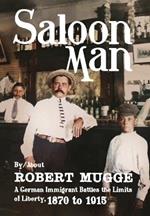 Saloon Man

By/About
ROBERT MUGGE
A German Immigrant Battles the Limits of Liberty, 1870 to 1915